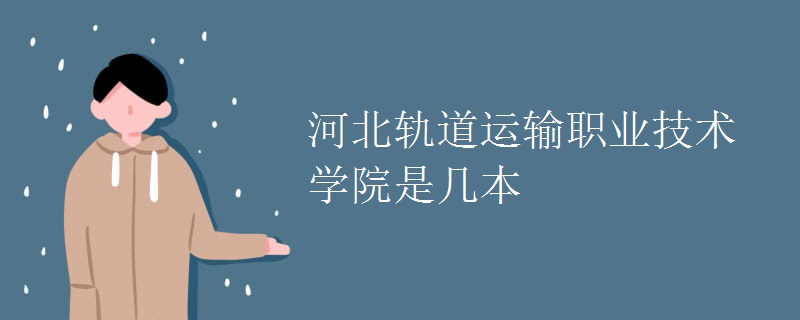 河北轨道运输职业技术学院是几本